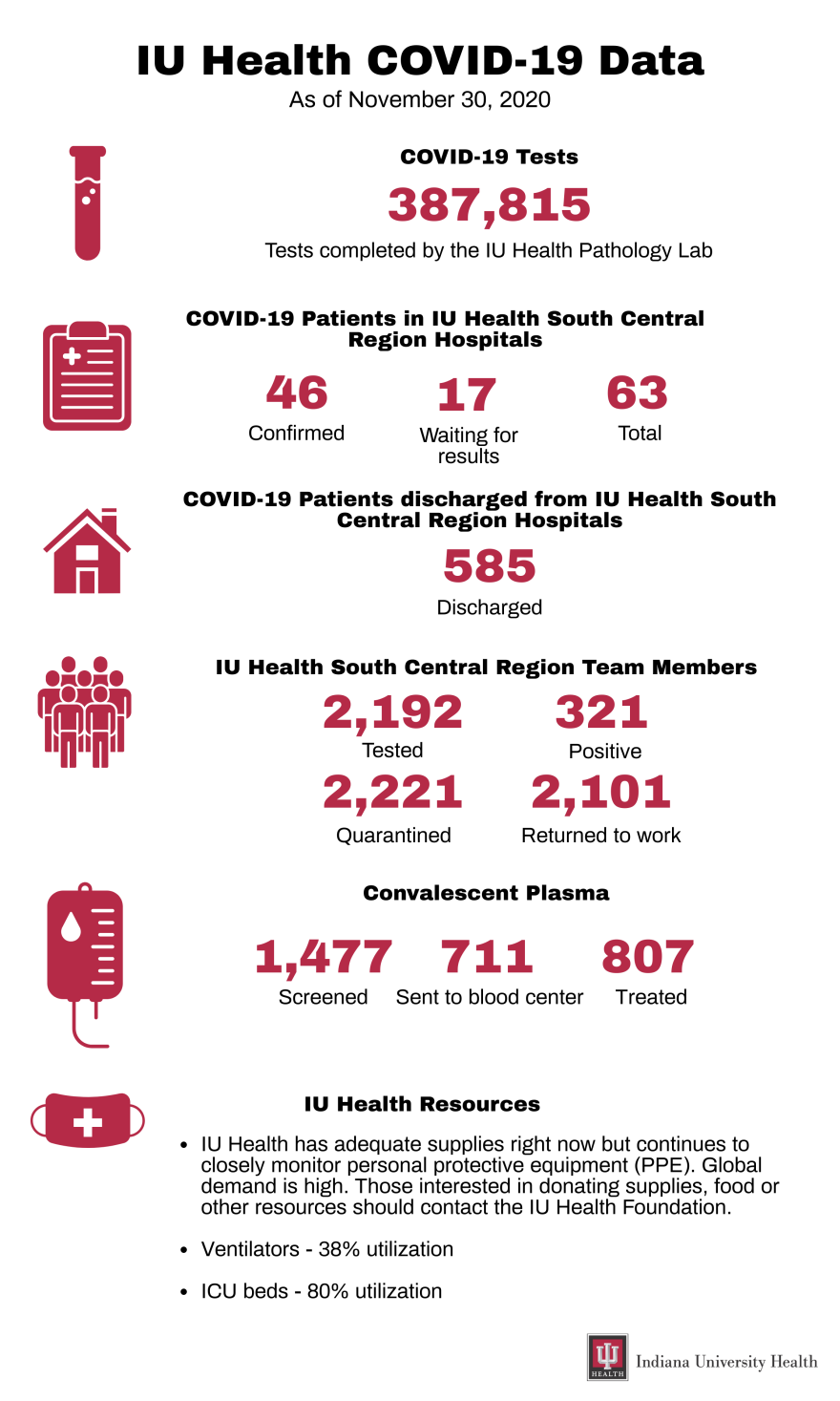 IU Health COVID-19 Data
As of November 30, 2020

COVID-19 Tests
387,815
Tests completed by the IU Health Pathology Lab

COVID-19 Patients in IU Health South Central Region Hospitals
46
Confirmed
17
Waiting for results
63
Total

COVID-19 Patients discharged from IU Health South Central Region Hospitals
585
Discharged

IU Health South Central Region Team Members
2,192
Tested
321
Positive
2,221
Quarantined
2,101
Returned to work

Convalescent Plasma
1,477
Screened
711
Sent to blood center
807
Treated

IU Health Resources
• IU Health has adequate supplies right now but continues to closely monitor personal protective equipment (PPE). Global demand is high. Those interested in donating supplies, food or other resources should contact the IU Health Foundation.

• Ventilators - 38% utilization

• ICU beds - 80% utilization

HEALTH Indiana University Health